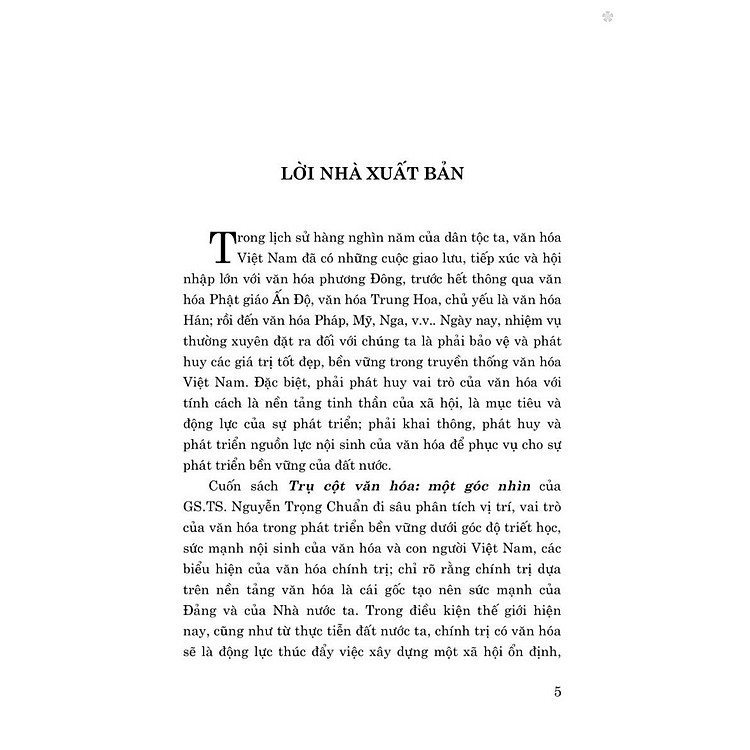 LỜI NHÀ XUẤT BẢN

Trong lịch sử hàng nghìn năm của dân tộc ta, văn hóa Việt Nam đã có những cuộc giao lưu, tiếp xúc và hội nhập lớn với văn hóa phương Đông, trước hết thông qua văn hóa Phật giáo Ấn Độ, văn hóa Trung Hoa, chủ yếu là văn hóa Hán; rồi đến văn hóa Pháp, Mỹ, Nga, v.v.. Ngày nay, nhiệm vụ thường xuyên đặt ra đối với chúng ta là phải bảo vệ và phát huy các giá trị tốt đẹp, bền vững trong truyền thống văn hóa Việt Nam. Đặc biệt, phải phát huy vai trò của văn hóa với tính cách là nền tảng tinh thần của xã hội, là mục tiêu và động lực của sự phát triển; phải khai thông, phát huy và phát triển nguồn lực nội sinh của văn hóa để phục vụ cho sự phát triển bền vững của đất nước.

Cuốn sách Trụ cột văn hóa: một góc nhìn của GS.TS. Nguyễn Trọng Chuẩn đi sâu phân tích vị trí, vai trò của văn hóa trong phát triển bền vững dưới góc độ triết học, sức mạnh nội sinh của văn hóa và con người Việt Nam, các biểu hiện của văn hóa chính trị; chỉ rõ rằng chính trị dựa trên nền tảng văn hóa là cái gốc tạo nên sức mạnh của Đảng và của Nhà nước ta. Trong điều kiện thế giới hiện nay, cũng như từ thực tiễn đất nước ta, chính trị có văn hóa sẽ là động lực thúc đẩy việc xây dựng một xã hội ổn định,

5